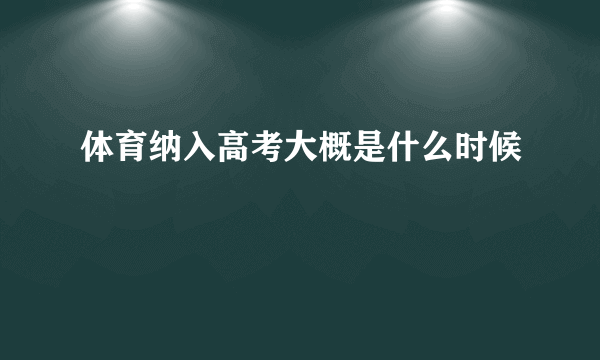 体育纳入高考大概是什么时候